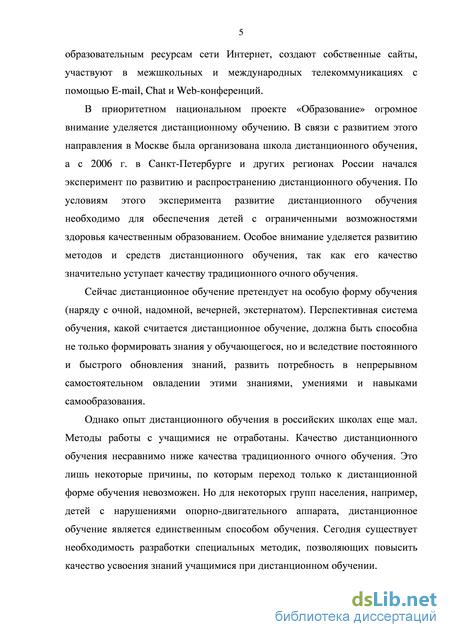 5

образовательным ресурсам сети Интернет, создают собственные сайты, участвуют в межшкольных и международных телекоммуникациях с помощью E-mail, Chat и Web-конференций.

В приоритетном национальном проекте «Образование» огромное внимание уделяется дистанционному обучению. В связи с развитием этого направления в Москве была организована школа дистанционного обучения, а с 2006 г. в Санкт-Петербурге и других регионах России начался эксперимент по развитию и распространению дистанционного обучения. По условиям этого эксперимента развитие дистанционного обучения необходимо для обеспечения детей с ограниченными возможностями здоровья качественным образованием. Особое внимание уделяется развитию методов и средств дистанционного обучения, так как его качество значительно уступает качеству традиционного очного обучения.

Сейчас дистанционное обучение претендует на особую форму обучения (наряду с очной, надомной, вечерней, экстернатом). Перспективная система обучения, какой считается дистанционное обучение, должна быть способна не только формировать знания у обучающегося, но и вследствие постоянного и быстрого обновления знаний, развить потребность в непрерывном самостоятельном овладении этими знаниями, умениями и навыками самообразования.

Однако опыт дистанционного обучения в российских школах еще мал. Методы работы с учащимися не отработаны. Качество дистанционного обучения несравнимо ниже качества традиционного очного обучения. Это лишь некоторые причины, по которым переход только к дистанционной форме обучения невозможен. Но для некоторых групп населения, например, детей с нарушениями опорно-двигательного аппарата, дистанционное обучение является единственным способом обучения. Сегодня существует необходимость разработки специальных методик, позволяющих повысить качество усвоения знаний учащимися при дистанционном обучении.

dsLib.net
библиотека диссертаций